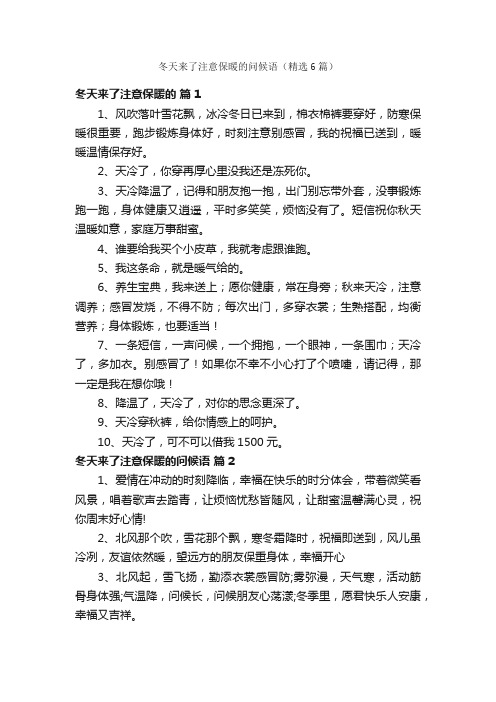 冬天来了注意保暖的问候语（精选6篇）

冬天来了注意保暖的 篇1

1、风吹落叶雪花飘，冰冷冬日已来到，棉衣棉裤要穿好，防寒保暖很重要，跑步锻炼身体好，时刻注意别感冒，我的祝福已送到，暖暖温情保存好。

2、天冷了，你穿再厚心里没我还是冻死你。

3、天冷降温了，记得和朋友抱一抱，出门别忘带外套，没事锻炼跑一跑，身体健康又逍遥，平时多笑笑，烦恼没有了。短信祝你秋天温暖如意，家庭万事甜蜜。

4、谁要给我买个小皮草，我就考虑跟谁跑。

5、我这条命，就是暖气给的。

6、养生宝典，我来送上；愿你健康，常在身旁；秋来天冷，注意调养；感冒发烧，不得不防；每次出门，多穿衣裳；生熟搭配，均衡营养；身体锻炼，也要适当！

7、一条短信，一声问候，一个拥抱，一个眼神，一条围巾；天冷了，多加衣。别感冒了！如果你不幸不小心打了个喷嚏，请记得，那一定是我在想你哦！

8、降温了，天冷了，对你的思念更深了。

9、天冷穿秋裤，给你情感上的呵护。

10、天冷了，可不可以借我1500元。

冬天来了注意保暖的问候语 篇2

1、爱情在冲动的时刻降临，幸福在快乐的时分体会，带着微笑看风景，唱着歌声去踏青，让烦恼忧愁皆随风，让甜蜜温馨满心灵，祝你周末好心情!

2、北风那个吹，雪花那个飘，寒冬霜降时，祝福即送到，风儿虽冷冽，友谊依然暖，望远方的朋友保重身体，幸福开心

3、北风起，雪飞扬，勤添衣裳感冒防;雾弥漫，天气寒，活动筋骨身体强;气温降，问候长，问候朋友心荡漾;冬季里，愿君快乐人安康，幸福又吉祥。